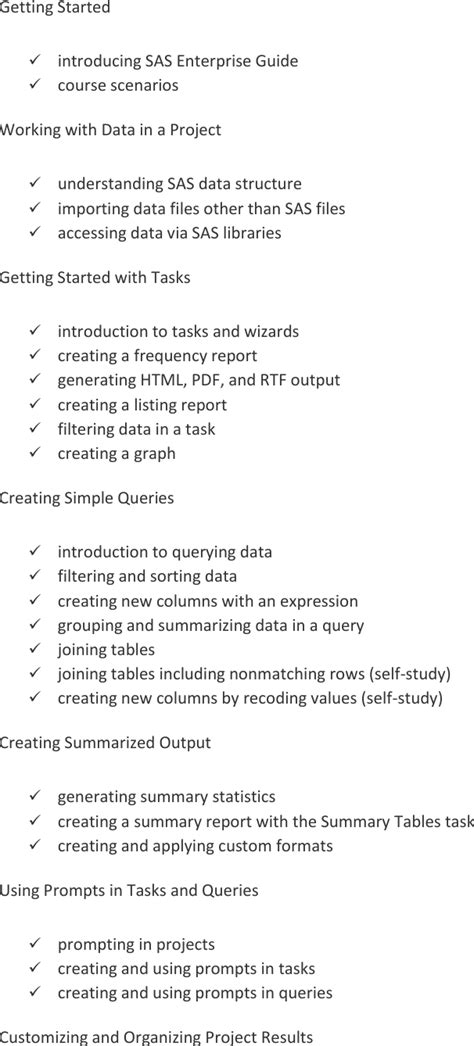 Getting Started

✓ introducing SAS Enterprise Guide
✓ course scenarios

Working with Data in a Project

✓ understanding SAS data structure
✓ importing data files other than SAS files
✓ accessing data via SAS libraries

Getting Started with Tasks

✓ introduction to tasks and wizards
✓ creating a frequency report
✓ generating HTML, PDF, and RTF output
✓ creating a listing report
✓ filtering data in a task
✓ creating a graph

Creating Simple Queries

✓ introduction to querying data
✓ filtering and sorting data
✓ creating new columns with an expression
✓ grouping and summarizing data in a query
✓ joining tables
✓ joining tables including nonmatching rows (self-study)
✓ creating new columns by recoding values (self-study)

Creating Summarized Output

✓ generating summary statistics
✓ creating a summary report with the Summary Tables task
✓ creating and applying custom formats

Using Prompts in Tasks and Queries

✓ prompting in projects
✓ creating and using prompts in tasks
✓ creating and using prompts in queries

Customizing and Organizing Project Results